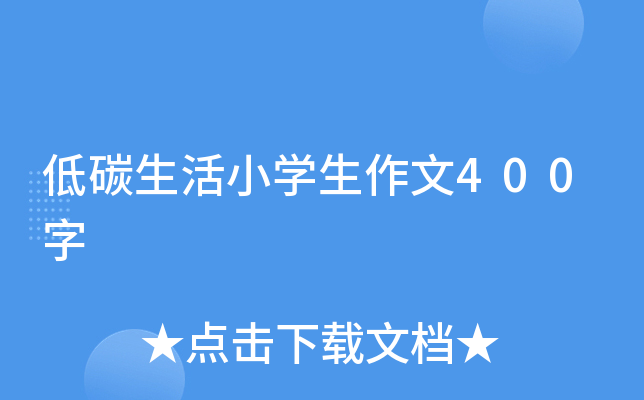 低碳生活小学生作文４００字

★点击下载文档★